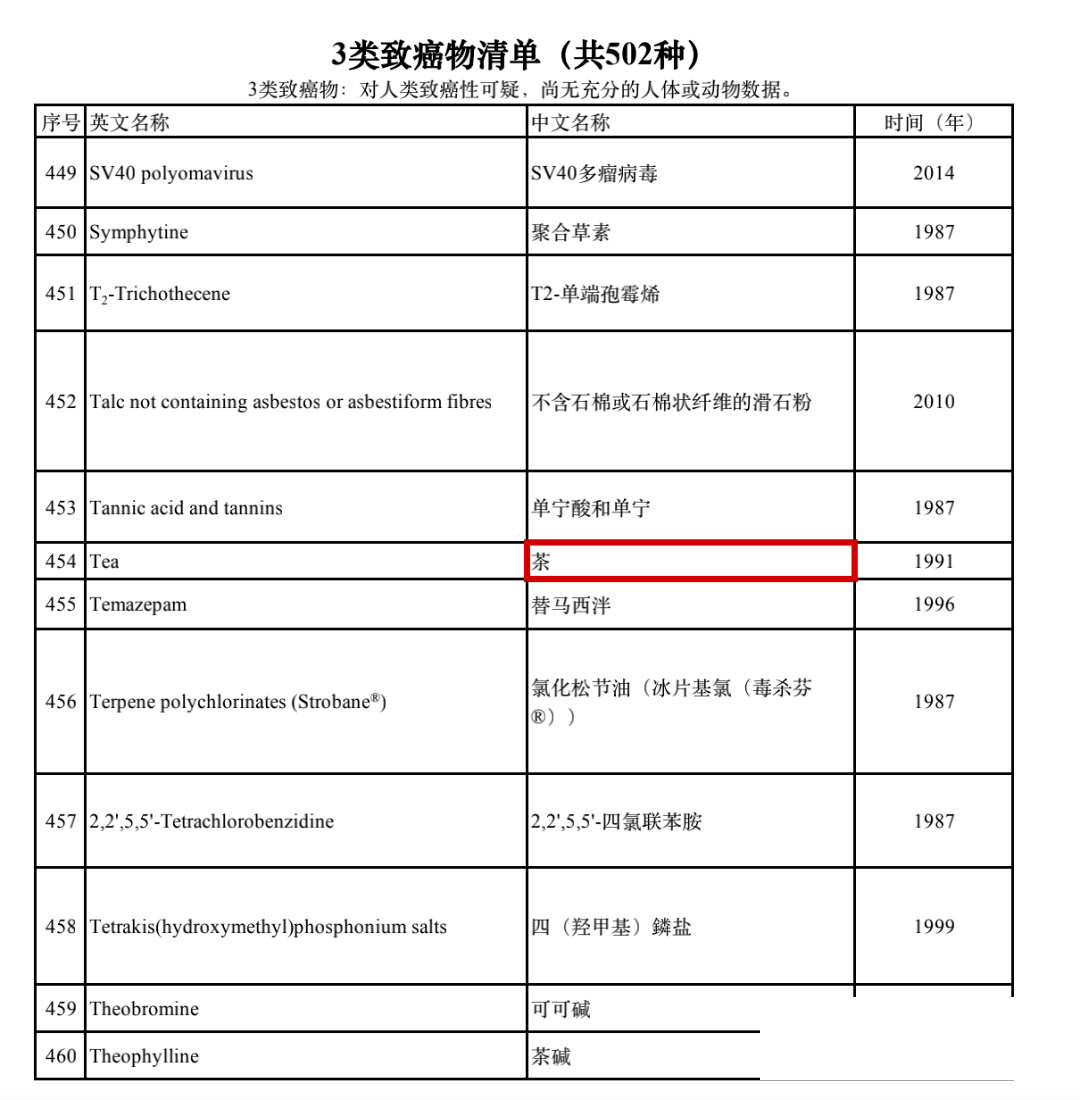 3类致癌物清单（共502种）

3类致癌物：对人类致癌性可疑，尚无充分的人体或动物数据。

| 序号 | 英文名称 | 中文名称 | 时间（年） |
|---|---|---|---|
| 449 | SV40 polyomavirus | SV40多瘤病毒 | 2014 |
| 450 | Symphytine | 聚合草素 | 1987 |
| 451 | $T_2$-Trichothecene | T2-单端孢霉烯 | 1987 |
| 452 | Talc not containing asbestos or asbestiform fibres | 不含石棉或石棉状纤维的滑石粉 | 2010 |
| 453 | Tannic acid and tannins | 单宁酸和单宁 | 1987 |
| 454 | Tea | 茶 | 1991 |
| 455 | Temazepam | 替马西泮 | 1996 |
| 456 | Terpene polychlorinates (Strobane®) | 氯化松节油（冰片基氯（毒杀芬®）） | 1987 |
| 457 | 2,2',5,5'-Tetrachlorobenzidine | 2,2',5,5'-四氯联苯胺 | 1987 |
| 458 | Tetrakis(hydroxymethyl)phosphonium salts | 四（羟甲基）鏻盐 | 1999 |
| 459 | Theobromine | 可可碱 | |
| 460 | Theophylline | 茶碱 | |